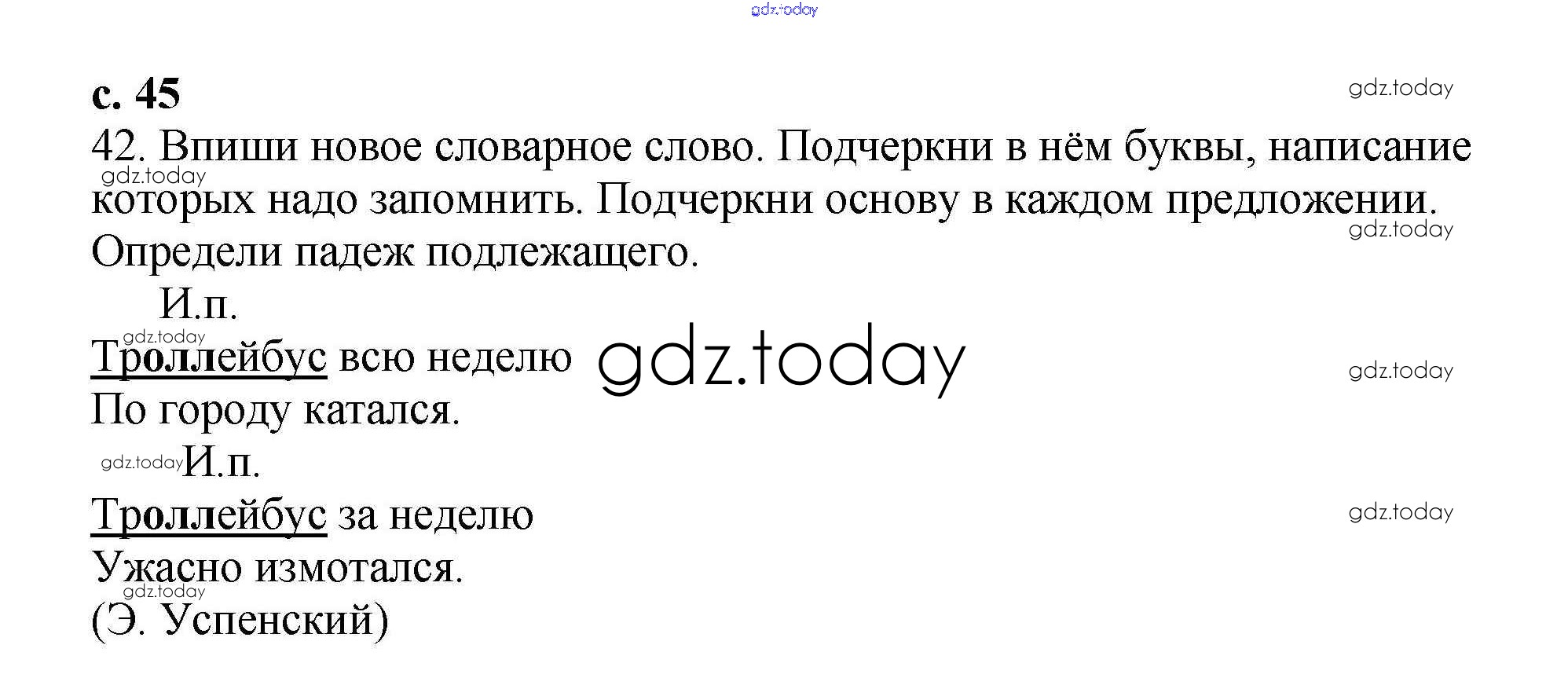 с. 45

42. Впиши новое словарное слово. Подчеркни в нём буквы, написание которых надо запомнить. Подчеркни основу в каждом предложении. Определи падеж подлежащего.

И.п.
Троллейбус всю неделю
По городу катался.

И.п.
Троллейбус за неделю
Ужасно измотался.
(Э. Успенский)

gdz.today